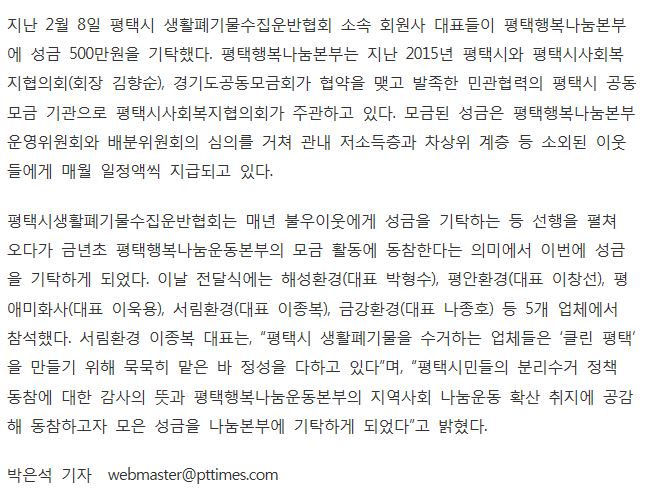 지난 2월 8일 평택시 생활폐기물수집운반협회 소속 회원사 대표들이 평택행복나눔본부에 성금 500만원을 기탁했다. 평택행복나눔본부는 지난 2015년 평택시와 평택시사회복지협의회(회장 김향순), 경기도공동모금회가 협약을 맺고 발족한 민관협력의 평택시 공동모금 기관으로 평택시사회복지협의회가 주관하고 있다. 모금된 성금은 평택행복나눔본부 운영위원회와 배분위원회의 심의를 거쳐 관내 저소득층과 차상위 계층 등 소외된 이웃들에게 매월 일정액씩 지급되고 있다.

평택시생활폐기물수집운반협회는 매년 불우이웃에게 성금을 기탁하는 등 선행을 펼쳐오다가 금년초 평택행복나눔운동본부의 모금 활동에 동참한다는 의미에서 이번에 성금을 기탁하게 되었다. 이날 전달식에는 해성환경(대표 박형수), 평안환경(대표 이창선), 평애미화사(대표 이욱용), 서림환경(대표 이종복), 금강환경(대표 나종호) 등 5개 업체에서 참석했다. 서림환경 이종복 대표는, “평택시 생활폐기물을 수거하는 업체들은 ‘클린 평택’을 만들기 위해 묵묵히 맡은 바 정성을 다하고 있다”며, “평택시민들의 분리수거 정책 동참에 대한 감사의 뜻과 평택행복나눔운동본부의 지역사회 나눔운동 확산 취지에 공감해 동참하고자 모은 성금을 나눔본부에 기탁하게 되었다”고 밝혔다.

박은석 기자 webmaster@pttimes.com